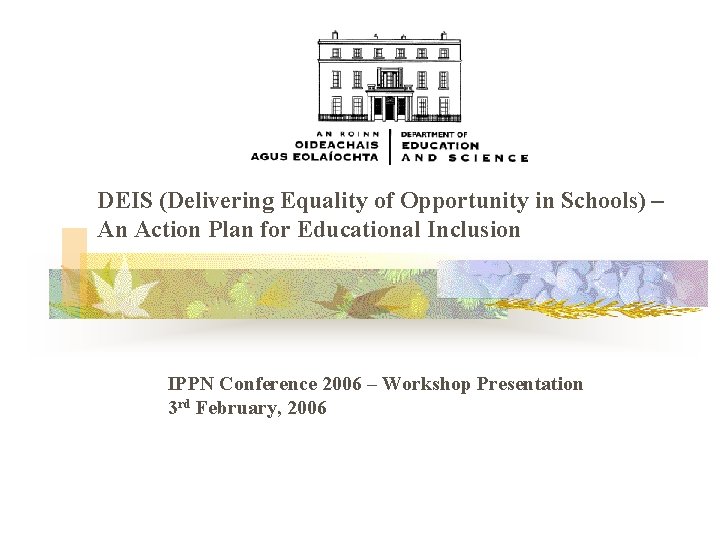 AN ROINN
OIDEACHAIS
AGUS EOLAÍOCHTA

DEPARTMENT OF
EDUCATION
AND SCIENCE

DEIS (Delivering Equality of Opportunity in Schools) – An Action Plan for Educational Inclusion

IPPN Conference 2006 – Workshop Presentation
3rd February, 2006